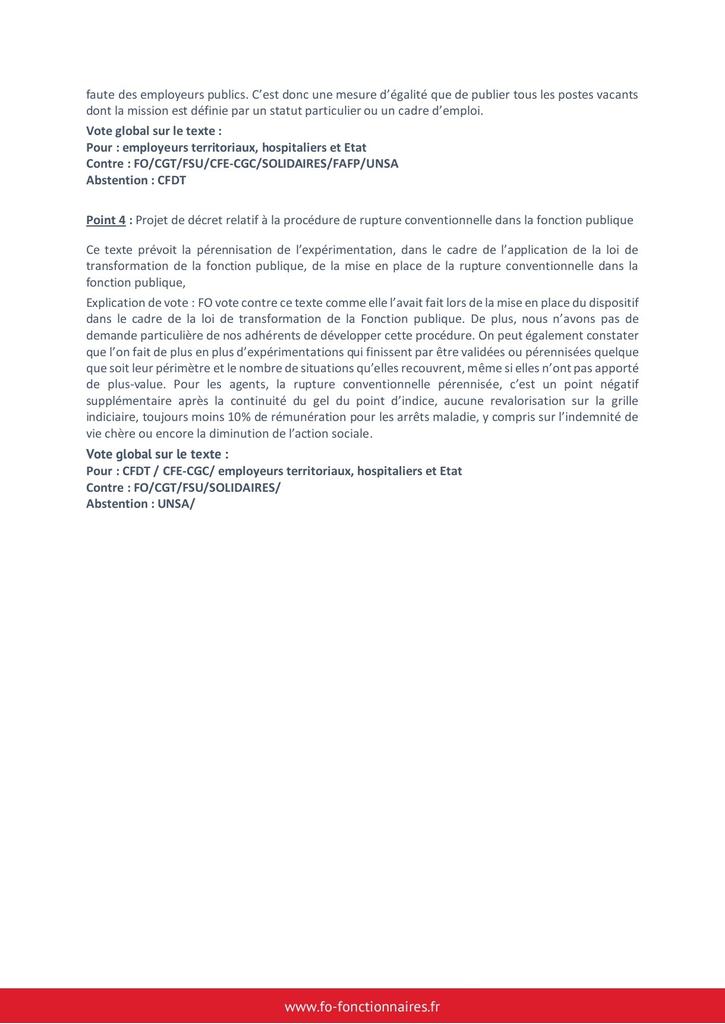 faute des employeurs publics. C'est donc une mesure d'égalité que de publier tous les postes vacants dont la mission est définie par un statut particulier ou un cadre d'emploi.

Vote global sur le texte :
Pour : employeurs territoriaux, hospitaliers et Etat
Contre : FO/CGT/FSU/CFE-CGC/SOLIDAIRES/FAFP/UNSA
Abstention : CFDT

Point 4 : Projet de décret relatif à la procédure de rupture conventionnelle dans la fonction publique

Ce texte prévoit la pérennisation de l'expérimentation, dans le cadre de l'application de la loi de transformation de la fonction publique, de la mise en place de la rupture conventionnelle dans la fonction publique,

Explication de vote : FO vote contre ce texte comme elle l'avait fait lors de la mise en place du dispositif dans le cadre de la loi de transformation de la Fonction publique. De plus, nous n'avons pas de demande particulière de nos adhérents de développer cette procédure. On peut également constater que l'on fait de plus en plus d'expérimentations qui finissent par être validées ou pérennisées quelque que soit leur périmètre et le nombre de situations qu'elles recouvrent, même si elles n'ont pas apporté de plus-value. Pour les agents, la rupture conventionnelle pérennisée, c'est un point négatif supplémentaire après la continuité du gel du point d'indice, aucune revalorisation sur la grille indiciaire, toujours moins 10% de rémunération pour les arrêts maladie, y compris sur l'indemnité de vie chère ou encore la diminution de l'action sociale.

Vote global sur le texte :
Pour : CFDT / CFE-CGC/ employeurs territoriaux, hospitaliers et Etat
Contre : FO/CGT/FSU/SOLIDAIRES/
Abstention : UNSA/

www.fo-fonctionnaires.fr